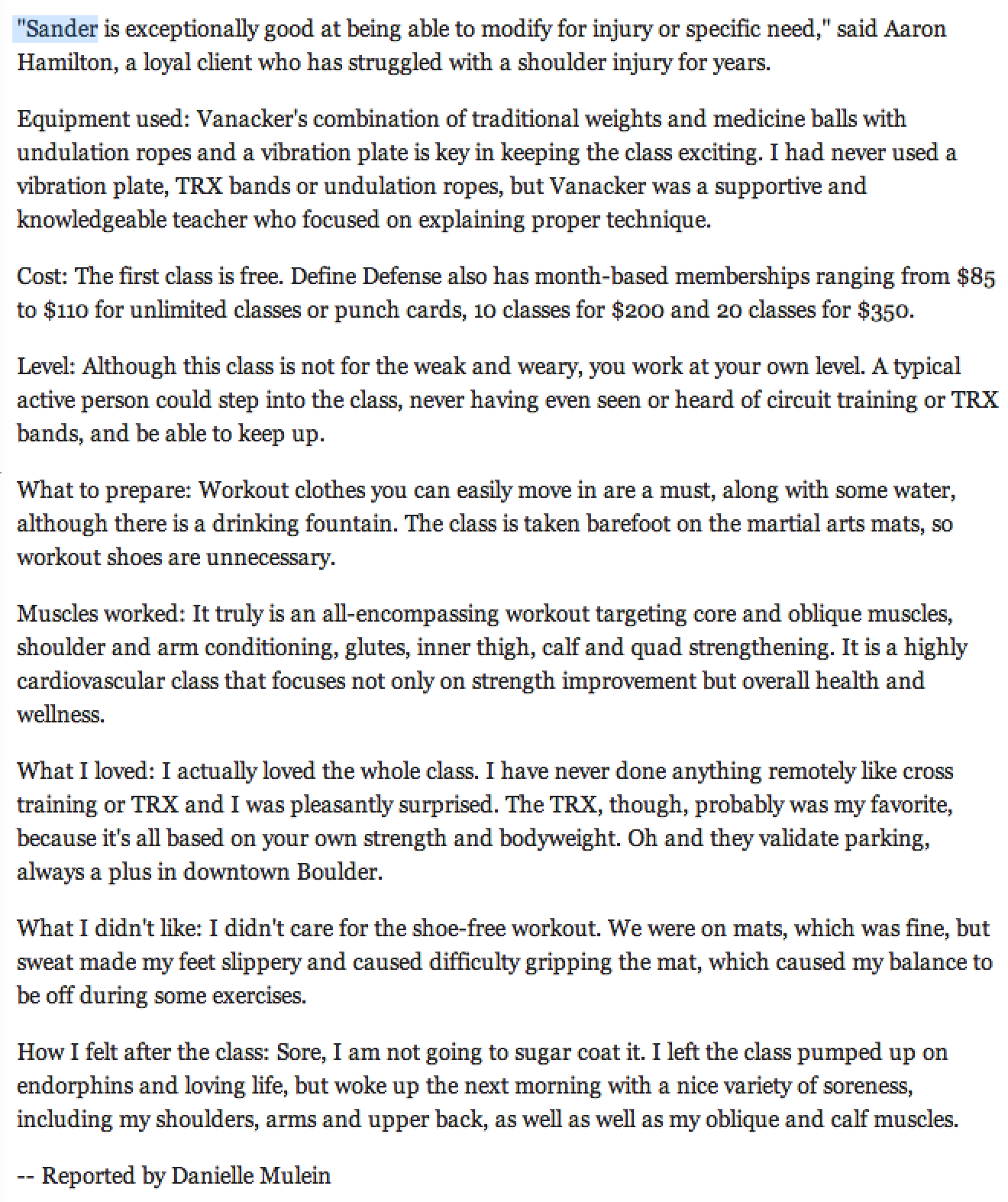 "Sander is exceptionally good at being able to modify for injury or specific need," said Aaron Hamilton, a loyal client who has struggled with a shoulder injury for years.

Equipment used: Vanacker's combination of traditional weights and medicine balls with undulation ropes and a vibration plate is key in keeping the class exciting. I had never used a vibration plate, TRX bands or undulation ropes, but Vanacker was a supportive and knowledgeable teacher who focused on explaining proper technique.

Cost: The first class is free. Define Defense also has month-based memberships ranging from \$85 to \$110 for unlimited classes or punch cards, 10 classes for \$200 and 20 classes for \$350.

Level: Although this class is not for the weak and weary, you work at your own level. A typical active person could step into the class, never having even seen or heard of circuit training or TRX bands, and be able to keep up.

What to prepare: Workout clothes you can easily move in are a must, along with some water, although there is a drinking fountain. The class is taken barefoot on the martial arts mats, so workout shoes are unnecessary.

Muscles worked: It truly is an all-encompassing workout targeting core and oblique muscles, shoulder and arm conditioning, glutes, inner thigh, calf and quad strengthening. It is a highly cardiovascular class that focuses not only on strength improvement but overall health and wellness.

What I loved: I actually loved the whole class. I have never done anything remotely like cross training or TRX and I was pleasantly surprised. The TRX, though, probably was my favorite, because it's all based on your own strength and bodyweight. Oh and they validate parking, always a plus in downtown Boulder.

What I didn't like: I didn't care for the shoe-free workout. We were on mats, which was fine, but sweat made my feet slippery and caused difficulty gripping the mat, which caused my balance to be off during some exercises.

How I felt after the class: Sore, I am not going to sugar coat it. I left the class pumped up on endorphins and loving life, but woke up the next morning with a nice variety of soreness, including my shoulders, arms and upper back, as well as well as my oblique and calf muscles.

-- Reported by Danielle Mulein